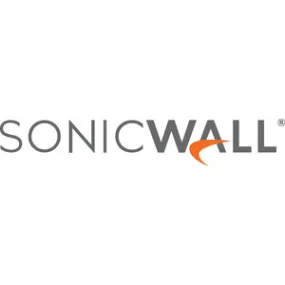 SONICWALL®